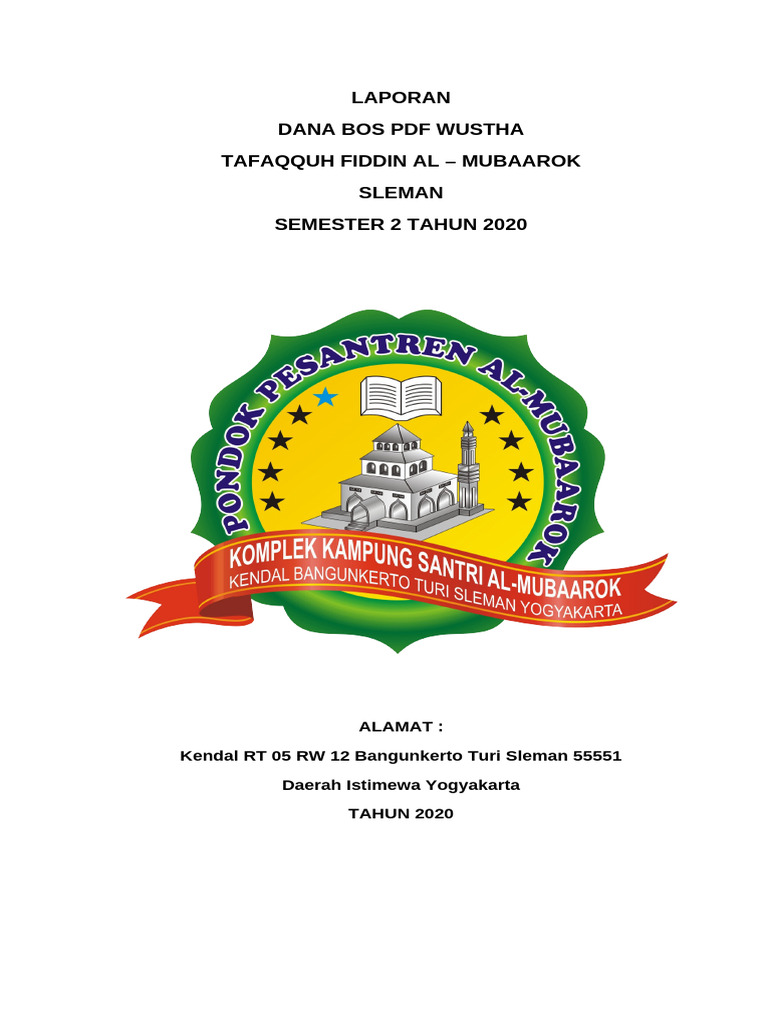 LAPORAN
DANA BOS PDF WUSTHA
TAFAQQUH FIDDIN AL – MUBAAROK
SLEMAN
SEMESTER 2 TAHUN 2020

PONDOK PESANTREN AL-MUBAAROK
KOMPLEK KAMPUNG SANTRI AL-MUBAAROK
KENDAL BANGUNKERTO TURI SLEMAN YOGYAKARTA

ALAMAT :
Kendal RT 05 RW 12 Bangunkerto Turi Sleman 55551
Daerah Istimewa Yogyakarta
TAHUN 2020